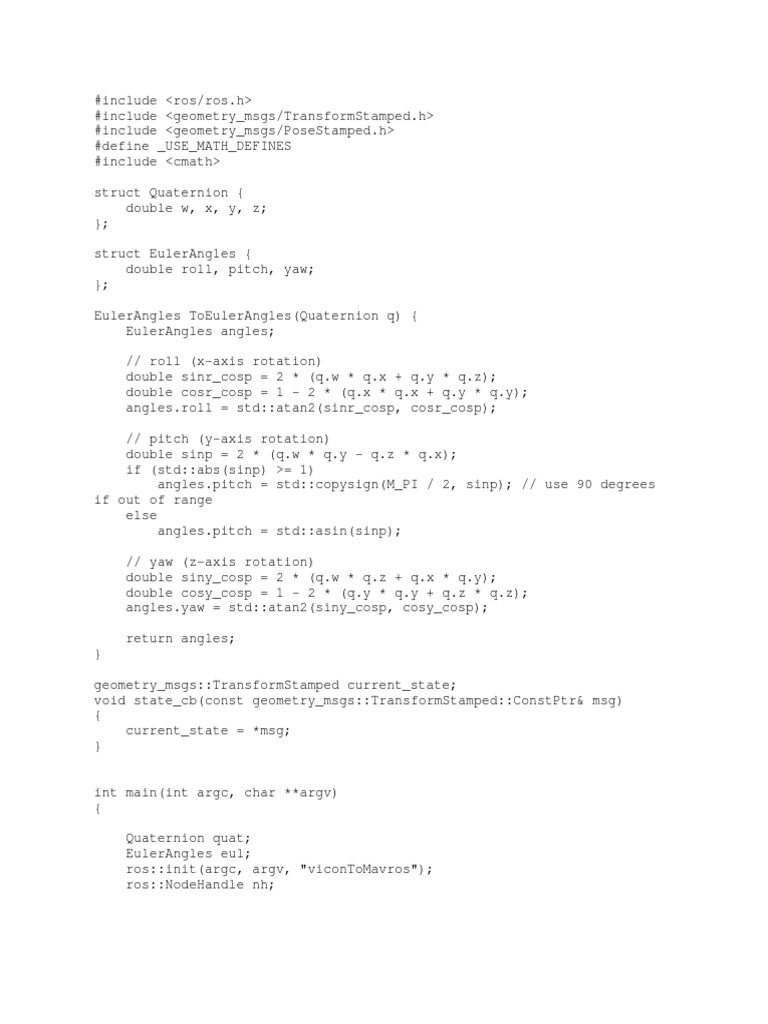 #include <ros/ros.h>
#include <geometry_msgs/TransformStamped.h>
#include <geometry_msgs/PoseStamped.h>
#define _USE_MATH_DEFINES
#include <cmath>

struct Quaternion {
    double w, x, y, z;
};

struct EulerAngles {
    double roll, pitch, yaw;
};

EulerAngles ToEulerAngles(Quaternion q) {
    EulerAngles angles;

    // roll (x-axis rotation)
    double sinr_cosp = 2 * (q.w * q.x + q.y * q.z);
    double cosr_cosp = 1 - 2 * (q.x * q.x + q.y * q.y);
    angles.roll = std::atan2(sinr_cosp, cosr_cosp);

    // pitch (y-axis rotation)
    double sinp = 2 * (q.w * q.y - q.z * q.x);
    if (std::abs(sinp) >= 1)
        angles.pitch = std::copysign(M_PI / 2, sinp); // use 90 degrees if out of range
    else
        angles.pitch = std::asin(sinp);

    // yaw (z-axis rotation)
    double siny_cosp = 2 * (q.w * q.z + q.x * q.y);
    double cosy_cosp = 1 - 2 * (q.y * q.y + q.z * q.z);
    angles.yaw = std::atan2(siny_cosp, cosy_cosp);

    return angles;
}

geometry_msgs::TransformStamped current_state;
void state_cb(const geometry_msgs::TransformStamped::ConstPtr& msg)
{
    current_state = *msg;
}

int main(int argc, char **argv)
{

    Quaternion quat;
    EulerAngles eul;
    ros::init(argc, argv, "viconToMavros");
    ros::NodeHandle nh;